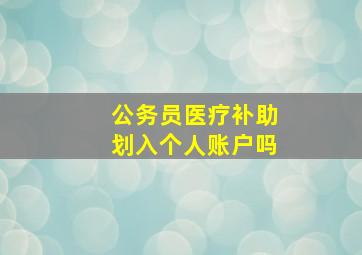 公务员医疗补助
划入个人账户吗